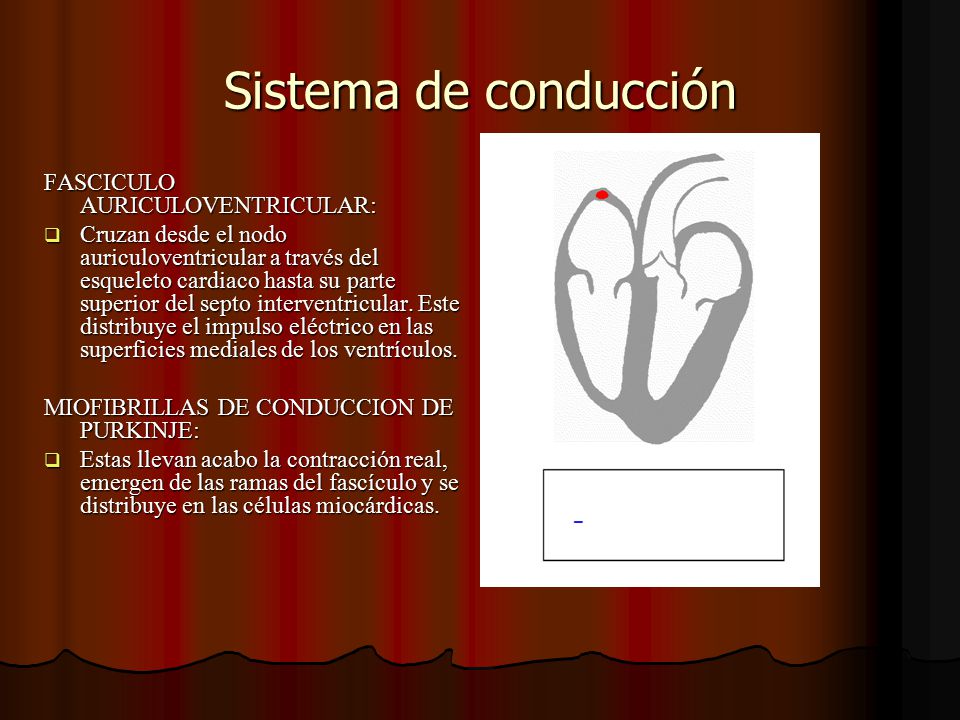 Sistema de conducción

FASCICULO AURICULOVENTRICULAR:

Cruzan desde el nodo auriculoventricular a través del esqueleto cardiaco hasta su parte superior del septo interventricular. Este distribuye el impulso eléctrico en las superficies mediales de los ventrículos.

MIOFIBRILLAS DE CONDUCCION DE PURKINJE:

Estas llevan acabo la contracción real, emergen de las ramas del fascículo y se distribuye en las células miocárdicas.